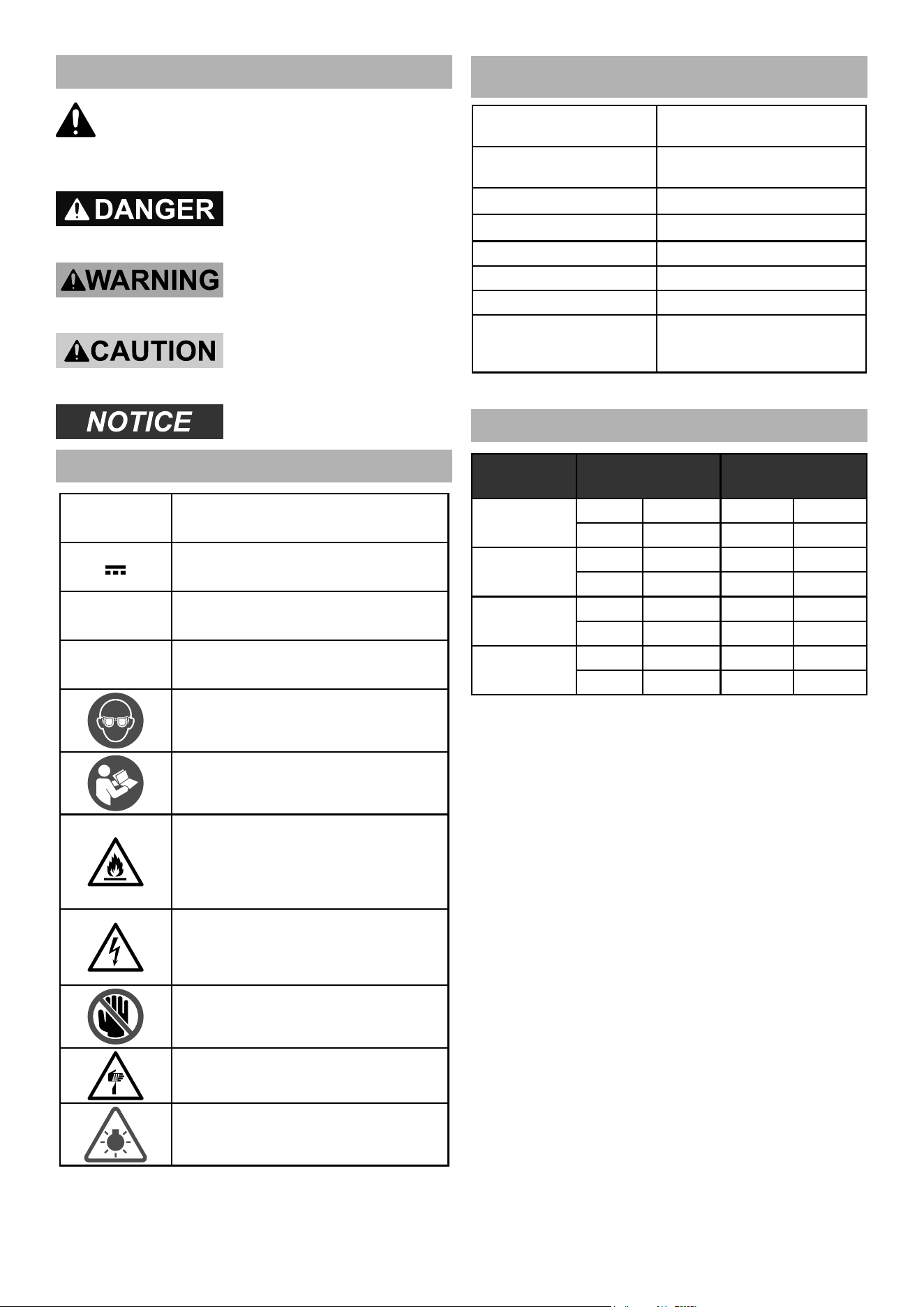 DANGER

WARNING

CAUTION

NOTICE